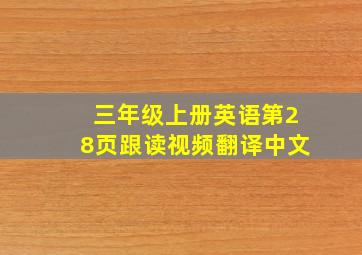 三年级上册英语第28页跟读视频翻译中文